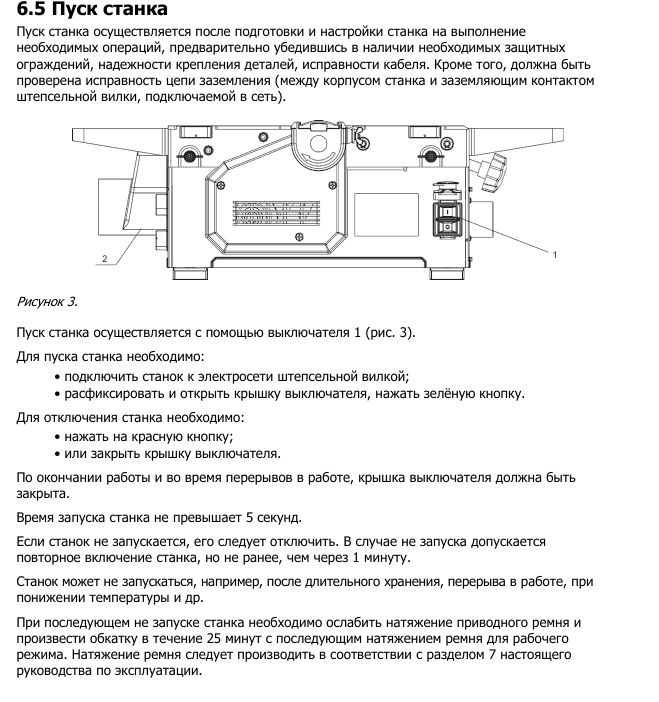 6.5 Пуск станка

Пуск станка осуществляется после подготовки и настройки станка на выполнение необходимых операций, предварительно убедившись в наличии необходимых защитных ограждений, надежности крепления деталей, исправности кабеля. Кроме того, должна быть проверена исправность цепи заземления (между корпусом станка и заземляющим контактом штепсельной вилки, подключаемой в сеть).

2

1

Рисунок 3.

Пуск станка осуществляется с помощью выключателя 1 (рис. 3).

Для пуска станка необходимо:
• подключить станок к электросети штепсельной вилкой;
• расфиксировать и открыть крышку выключателя, нажать зелёную кнопку.

Для отключения станка необходимо:
• нажать на красную кнопку;
• или закрыть крышку выключателя.

По окончании работы и во время перерывов в работе, крышка выключателя должна быть закрыта.

Время запуска станка не превышает 5 секунд.

Если станок не запускается, его следует отключить. В случае не запуска допускается повторное включение станка, но не ранее, чем через 1 минуту.

Станок может не запускаться, например, после длительного хранения, перерыва в работе, при понижении температуры и др.

При последующем не запуске станка необходимо ослабить натяжение приводного ремня и произвести обкатку в течение 25 минут с последующим натяжением ремня для рабочего режима. Натяжение ремня следует производить в соответствии с разделом 7 настоящего руководства по эксплуатации.